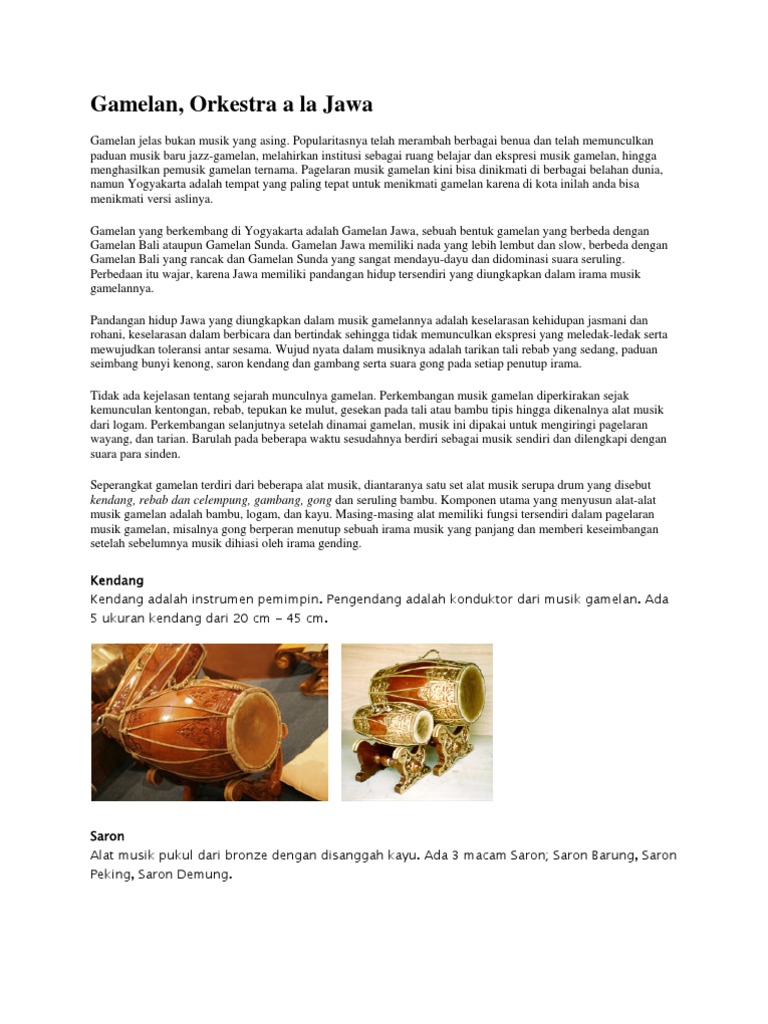 Gamelan, Orkestra a la Jawa

Gamelan jelas bukan musik yang asing. Popularitasnya telah merambah berbagai benua dan telah memunculkan paduan musik baru jazz-gamelan, melahirkan institusi sebagai ruang belajar dan ekspresi musik gamelan, hingga menghasilkan pemusik gamelan ternama. Pagelaran musik gamelan kini bisa dinikmati di berbagai belahan dunia, namun Yogyakarta adalah tempat yang paling tepat untuk menikmati gamelan karena di kota inilah anda bisa menikmati versi aslinya.

Gamelan yang berkembang di Yogyakarta adalah Gamelan Jawa, sebuah bentuk gamelan yang berbeda dengan Gamelan Bali ataupun Gamelan Sunda. Gamelan Jawa memiliki nada yang lebih lembut dan slow, berbeda dengan Gamelan Bali yang rancak dan Gamelan Sunda yang sangat mendayu-dayu dan didominasi suara seruling. Perbedaan itu wajar, karena Jawa memiliki pandangan hidup tersendiri yang diungkapkan dalam irama musik gamelannya.

Pandangan hidup Jawa yang diungkapkan dalam musik gamelannya adalah keselarasan kehidupan jasmani dan rohani, keselarasan dalam berbicara dan bertindak sehingga tidak memunculkan ekspresi yang meledak-ledak serta mewujudkan toleransi antar sesama. Wujud nyata dalam musiknya adalah tarikan tali rebab yang sedang, paduan seimbang bunyi kenong, saron kendang dan gambang serta suara gong pada setiap penutup irama.

Tidak ada kejelasan tentang sejarah munculnya gamelan. Perkembangan musik gamelan diperkirakan sejak kemunculan kentongan, rebab, tepukan ke mulut, gesekan pada tali atau bambu tipis hingga dikenalnya alat musik dari logam. Perkembangan selanjutnya setelah dinamai gamelan, musik ini dipakai untuk mengiringi pagelaran wayang, dan tarian. Barulah pada beberapa waktu sesudahnya berdiri sebagai musik sendiri dan dilengkapi dengan suara para sinden.

Seperangkat gamelan terdiri dari beberapa alat musik, diantaranya satu set alat musik serupa drum yang disebut kendang, rebab dan celempung, gambang, gong dan seruling bambu. Komponen utama yang menyusun alat-alat musik gamelan adalah bambu, logam, dan kayu. Masing-masing alat memiliki fungsi tersendiri dalam pagelaran musik gamelan, misalnya gong berperan menutup sebuah irama musik yang panjang dan memberi keseimbangan setelah sebelumnya musik dihiasi oleh irama gending.

Kendang
Kendang adalah instrumen pemimpin. Pengendang adalah konduktor dari musik gamelan. Ada 5 ukuran kendang dari 20 cm – 45 cm.

Saron
Alat musik pukul dari bronze dengan disanggah kayu. Ada 3 macam Saron; Saron Barung, Saron Peking, Saron Demung.